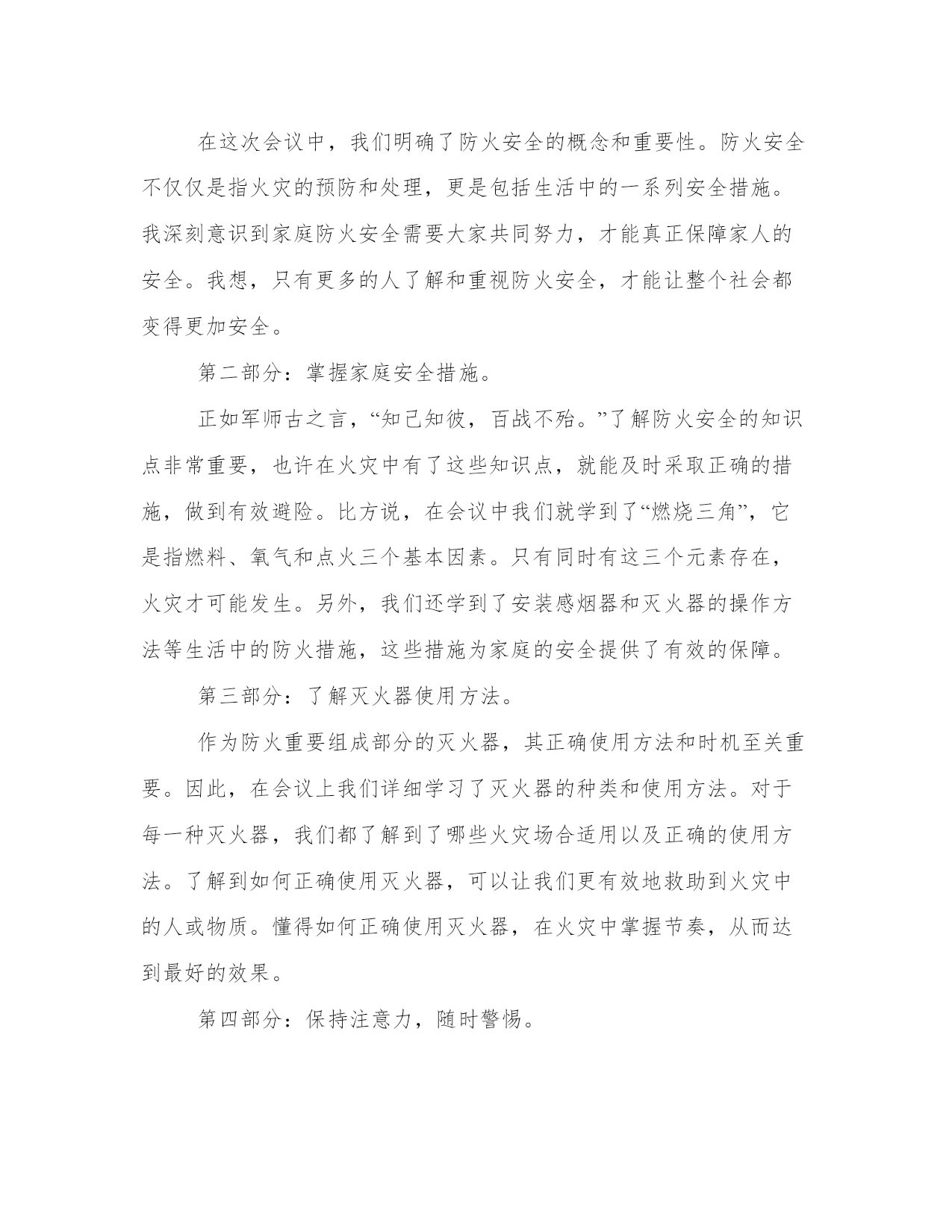 在这次会议中，我们明确了防火安全的概念和重要性。防火安全不仅仅是指火灾的预防和处理，更是包括生活中的一系列安全措施。我深刻意识到家庭防火安全需要大家共同努力，才能真正保障家人的安全。我想，只有更多的人了解和重视防火安全，才能让整个社会都变得更加安全。

第二部分：掌握家庭安全措施。

正如军师古之言，“知己知彼，百战不殆。”了解防火安全的知识点非常重要，也许在火灾中有了这些知识点，就能及时采取正确的措施，做到有效避险。比方说，在会议中我们就学到了“燃烧三角”，它是指燃料、氧气和点火三个基本因素。只有同时有这三个元素存在，火灾才可能发生。另外，我们还学到了安装感烟器和灭火器的操作方法等生活中的防火措施，这些措施为家庭的安全提供了有效的保障。

第三部分：了解灭火器使用方法。

作为防火重要组成部分的灭火器，其正确使用方法和时机至关重要。因此，在会议上我们详细学习了灭火器的种类和使用方法。对于每一种灭火器，我们都了解到了哪些火灾场合适用以及正确的使用方法。了解到如何正确使用灭火器，可以让我们更有效地救助到火灾中的人或物质。懂得如何正确使用灭火器，在火灾中掌握节奏，从而达到最好的效果。

第四部分：保持注意力，随时警惕。